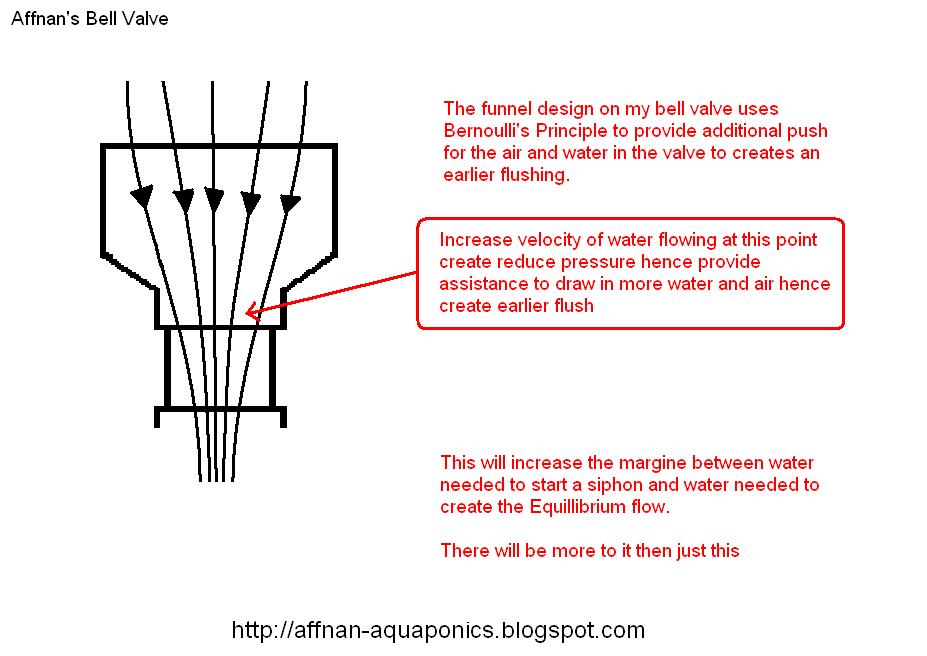 Affnan's Bell Valve

The funnel design on my bell valve uses Bernoulli's Principle to provide additional push for the air and water in the valve to creates an earlier flushing.

Increase velocity of water flowing at this point create reduce pressure hence provide assistance to draw in more water and air hence create earlier flush

This will increase the margine between water needed to start a siphon and water needed to create the Equillibrium flow.

There will be more to it then just this

http://affnan-aquaponics.blogspot.com